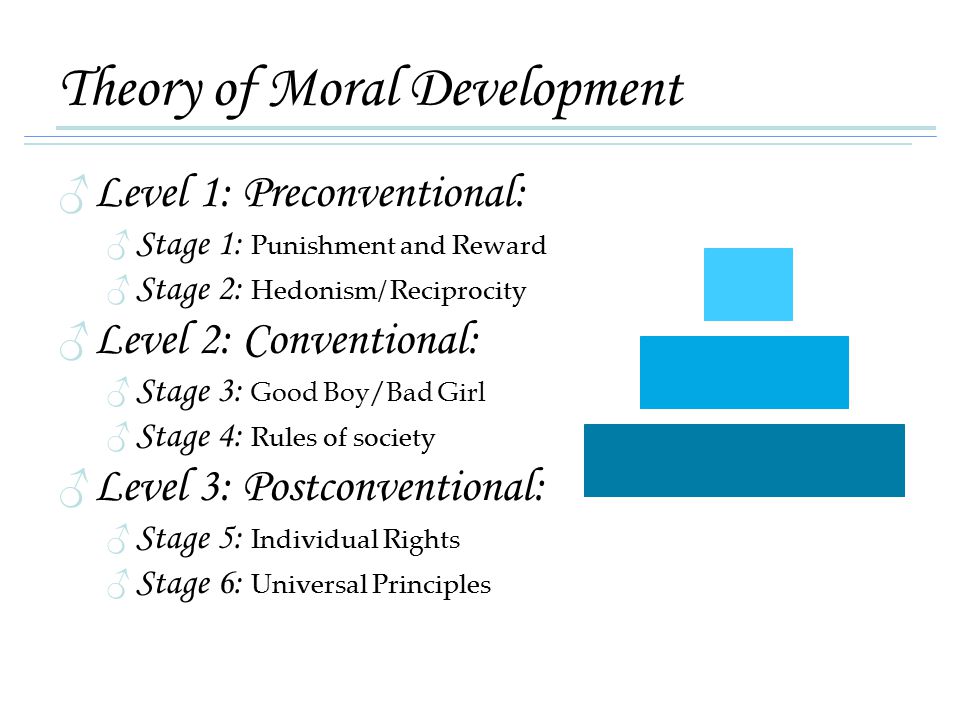 Theory of Moral Development

♂ Level 1: Preconventional:
♂ Stage 1: Punishment and Reward
♂ Stage 2: Hedonism/Reciprocity
♂ Level 2: Conventional:
♂ Stage 3: Good Boy/Bad Girl
♂ Stage 4: Rules of society
♂ Level 3: Postconventional:
♂ Stage 5: Individual Rights
♂ Stage 6: Universal Principles